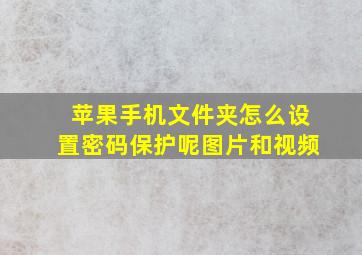 苹果手机文件夹怎么设置密码保护呢图片和视频